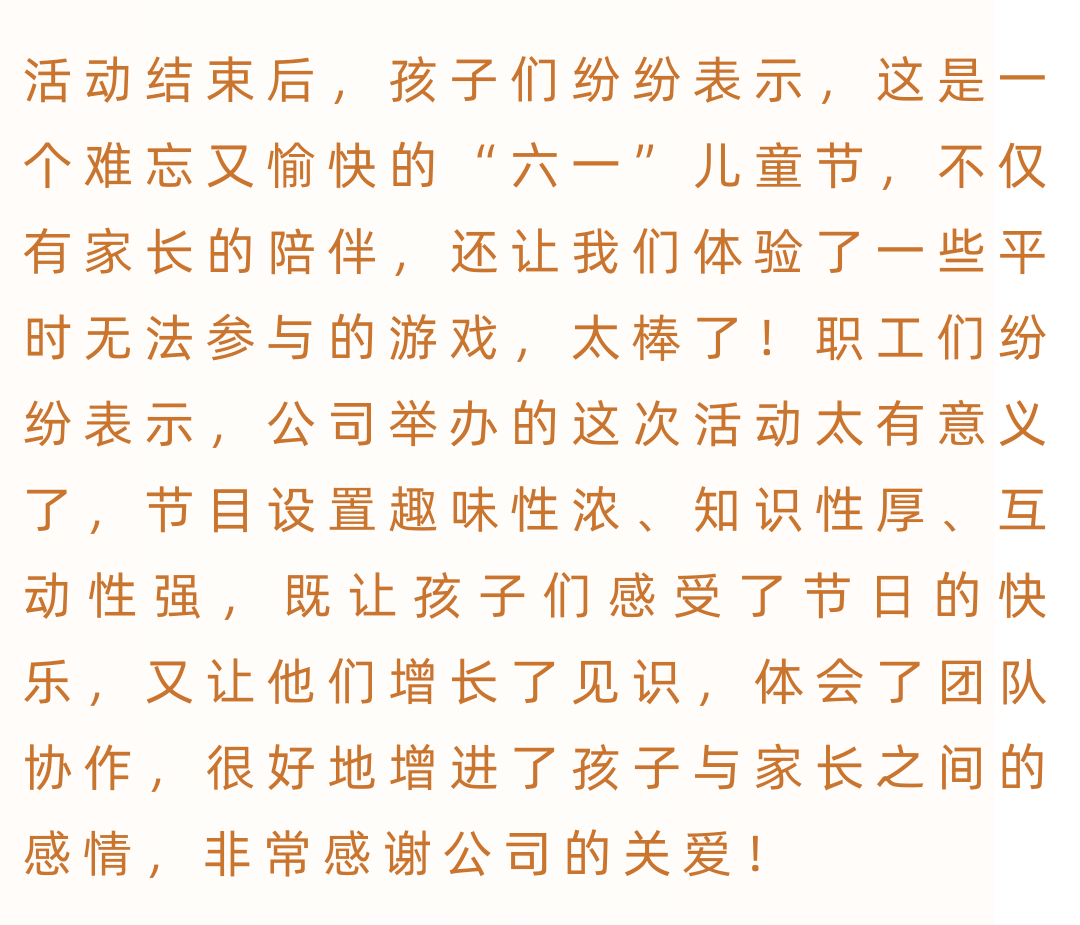 活动结束后，孩子们纷纷表示，这是一个难忘又愉快的“六一”儿童节，不仅有家长的陪伴，还让我们体验了一些平时无法参与的游戏，太棒了！职工们纷纷表示，公司举办的这次活动太有意义了，节目设置趣味性浓、知识性厚、互动性强，既让孩子们感受了节日的快乐，又让他们增长了见识，体会了团队协作，很好地增进了孩子与家长之间的感情，非常感谢公司的关爱！